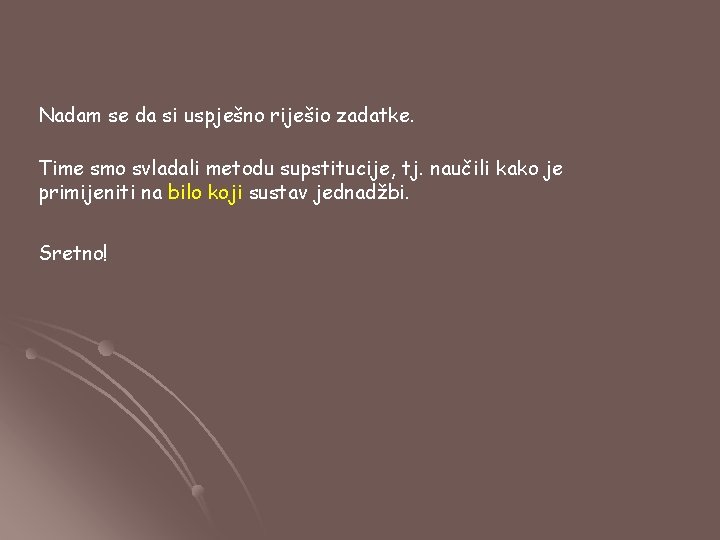 Nadam se da si uspješno riješio zadatke.

Time smo svladali metodu supstitucije, tj. naučili kako je primijeniti na bilo koji sustav jednadžbi.

Sretno!